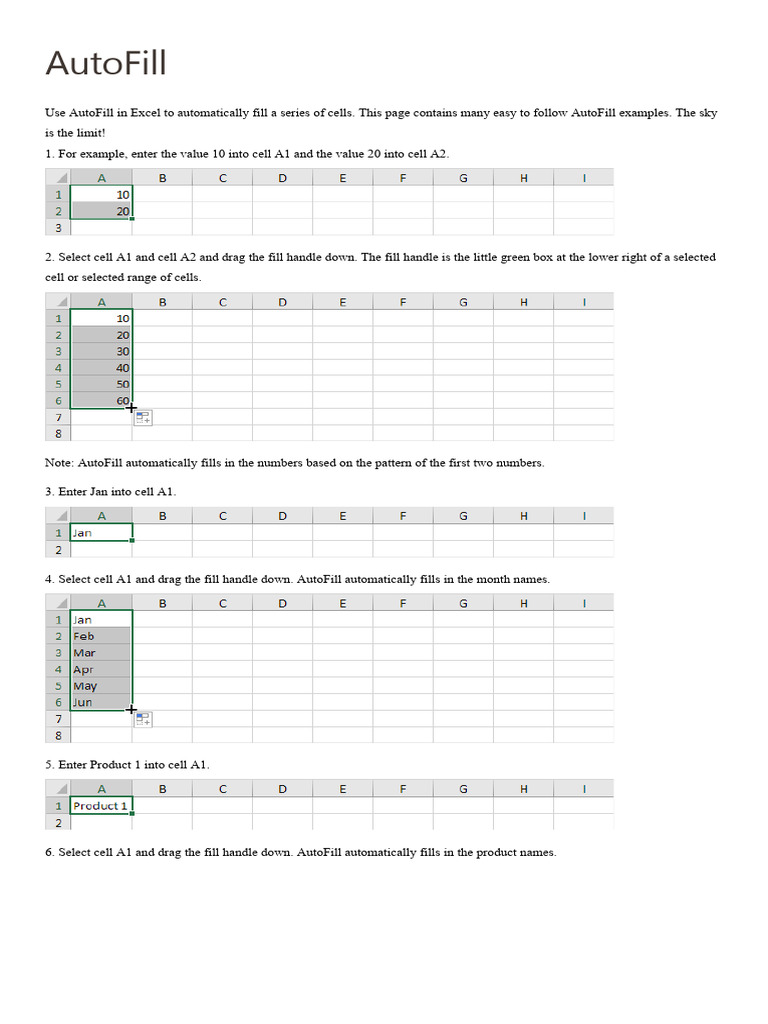 AutoFill

Use AutoFill in Excel to automatically fill a series of cells. This page contains many easy to follow AutoFill examples. The sky is the limit!

1. For example, enter the value 10 into cell A1 and the value 20 into cell A2.

| | A | B | C | D | E | F | G | H | I |
|---|---|---|---|---|---|---|---|---|---|
| 1 | 10 | | | | | | | | |
| 2 | 20 | | | | | | | | |
| 3 | | | | | | | | | |

2. Select cell A1 and cell A2 and drag the fill handle down. The fill handle is the little green box at the lower right of a selected cell or selected range of cells.

| | A | B | C | D | E | F | G | H | I |
|---|---|---|---|---|---|---|---|---|---|
| 1 | 10 | | | | | | | | |
| 2 | 20 | | | | | | | | |
| 3 | 30 | | | | | | | | |
| 4 | 40 | | | | | | | | |
| 5 | 50 | | | | | | | | |
| 6 | 60 | | | | | | | | |
| 7 | | | | | | | | | |
| 8 | | | | | | | | | |

Note: AutoFill automatically fills in the numbers based on the pattern of the first two numbers.

3. Enter Jan into cell A1.

| | A | B | C | D | E | F | G | H | I |
|---|---|---|---|---|---|---|---|---|---|
| 1 | Jan | | | | | | | | |
| 2 | | | | | | | | | |

4. Select cell A1 and drag the fill handle down. AutoFill automatically fills in the month names.

| | A | B | C | D | E | F | G | H | I |
|---|---|---|---|---|---|---|---|---|---|
| 1 | Jan | | | | | | | | |
| 2 | Feb | | | | | | | | |
| 3 | Mar | | | | | | | | |
| 4 | Apr | | | | | | | | |
| 5 | May | | | | | | | | |
| 6 | Jun | | | | | | | | |
| 7 | | | | | | | | | |
| 8 | | | | | | | | | |

5. Enter Product 1 into cell A1.

| | A | B | C | D | E | F | G | H | I |
|---|---|---|---|---|---|---|---|---|---|
| 1 | Product 1 | | | | | | | | |
| 2 | | | | | | | | | |

6. Select cell A1 and drag the fill handle down. AutoFill automatically fills in the product names.